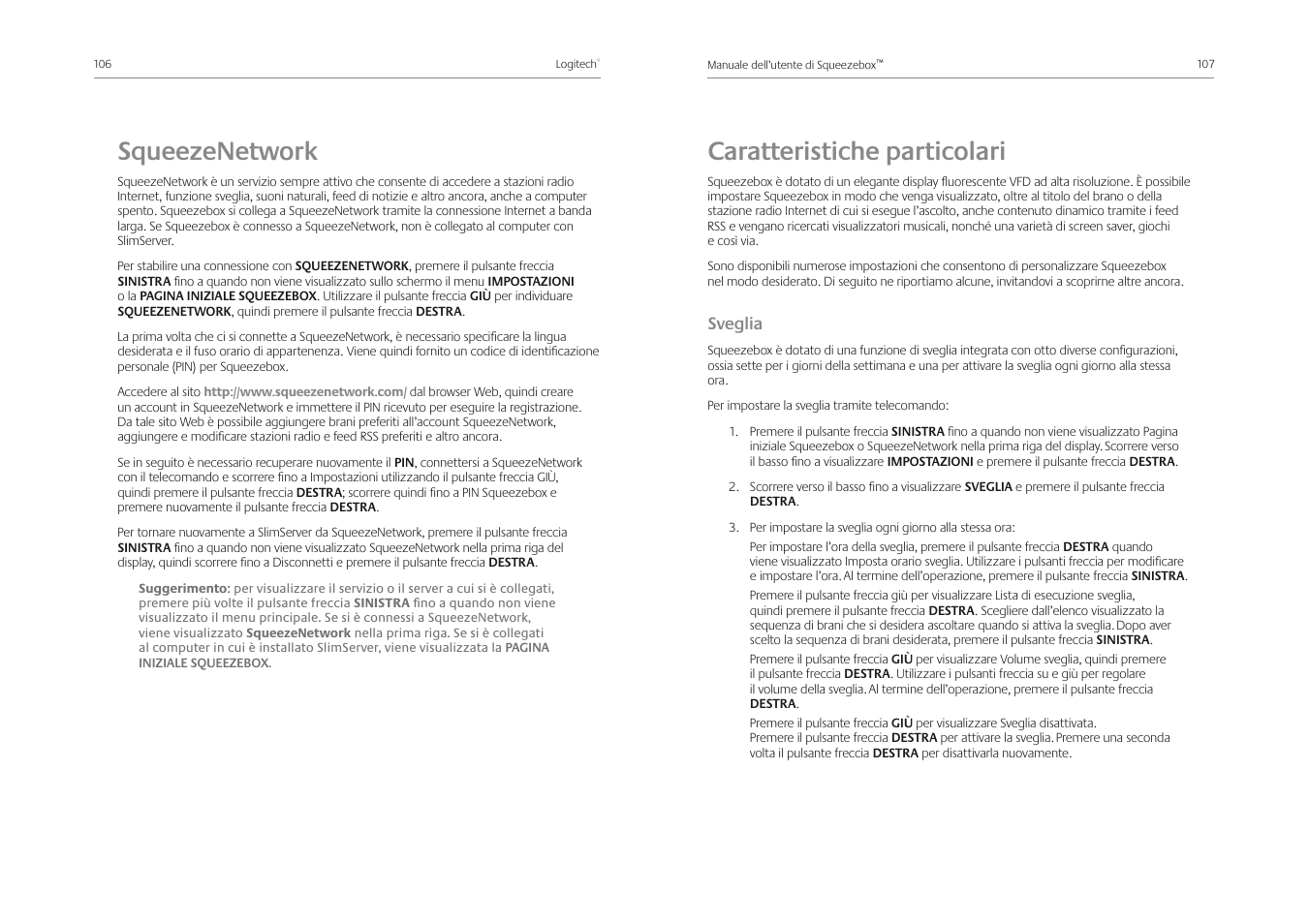 106

Logitech®

SqueezeNetwork

SqueezeNetwork è un servizio sempre attivo che consente di accedere a stazioni radio Internet, funzione sveglia, suoni naturali, feed di notizie e altro ancora, anche a computer spento. Squeezebox si collega a SqueezeNetwork tramite la connessione Internet a banda larga. Se Squeezebox è connesso a SqueezeNetwork, non è collegato al computer con SlimServer.

Per stabilire una connessione con SQUEEZENETWORK, premere il pulsante freccia SINISTRA fino a quando non viene visualizzato sullo schermo il menu IMPOSTAZIONI o la PAGINA INIZIALE SQUEEZEBOX. Utilizzare il pulsante freccia GIÙ per individuare SQUEEZENETWORK, quindi premere il pulsante freccia DESTRA.

La prima volta che ci si connette a SqueezeNetwork, è necessario specificare la lingua desiderata e il fuso orario di appartenenza. Viene quindi fornito un codice di identificazione personale (PIN) per Squeezebox.

Accedere al sito http://www.squeezenetwork.com/ dal browser Web, quindi creare un account in SqueezeNetwork e immettere il PIN ricevuto per eseguire la registrazione. Da tale sito Web è possibile aggiungere brani preferiti all'account SqueezeNetwork, aggiungere e modificare stazioni radio e feed RSS preferiti e altro ancora.

Se in seguito è necessario recuperare nuovamente il PIN, connettersi a SqueezeNetwork con il telecomando e scorrere fino a Impostazioni utilizzando il pulsante freccia GIÙ, quindi premere il pulsante freccia DESTRA; scorrere quindi fino a PIN Squeezebox e premere nuovamente il pulsante freccia DESTRA.

Per tornare nuovamente a SlimServer da SqueezeNetwork, premere il pulsante freccia SINISTRA fino a quando non viene visualizzato SqueezeNetwork nella prima riga del display, quindi scorrere fino a Disconnetti e premere il pulsante freccia DESTRA.

Suggerimento: per visualizzare il servizio o il server a cui si è collegati, premere più volte il pulsante freccia SINISTRA fino a quando non viene visualizzato il menu principale. Se si è connessi a SqueezeNetwork, viene visualizzato SqueezeNetwork nella prima riga. Se si è collegati al computer in cui è installato SlimServer, viene visualizzata la PAGINA INIZIALE SQUEEZEBOX.

Manuale dell'utente di Squeezebox™

107

Caratteristiche particolari

Squeezebox è dotato di un elegante display fluorescente VFD ad alta risoluzione. È possibile impostare Squeezebox in modo che venga visualizzato, oltre al titolo del brano o della stazione radio Internet di cui si esegue l'ascolto, anche contenuto dinamico tramite i feed RSS e vengano ricercati visualizzatori musicali, nonché una varietà di screen saver, giochi e così via.

Sono disponibili numerose impostazioni che consentono di personalizzare Squeezebox nel modo desiderato. Di seguito ne riportiamo alcune, invitandovi a scoprirne altre ancora.

Sveglia

Squeezebox è dotato di una funzione di sveglia integrata con otto diverse configurazioni, ossia sette per i giorni della settimana e una per attivare la sveglia ogni giorno alla stessa ora.

Per impostare la sveglia tramite telecomando:

1. Premere il pulsante freccia SINISTRA fino a quando non viene visualizzato Pagina iniziale Squeezebox o SqueezeNetwork nella prima riga del display. Scorrere verso il basso fino a visualizzare IMPOSTAZIONI e premere il pulsante freccia DESTRA.

2. Scorrere verso il basso fino a visualizzare SVEGLIA e premere il pulsante freccia DESTRA.

3. Per impostare la sveglia ogni giorno alla stessa ora:

Per impostare l'ora della sveglia, premere il pulsante freccia DESTRA quando viene visualizzato Imposta orario sveglia. Utilizzare i pulsanti freccia per modificare e impostare l'ora. Al termine dell'operazione, premere il pulsante freccia SINISTRA.

Premere il pulsante freccia giù per visualizzare Lista di esecuzione sveglia, quindi premere il pulsante freccia DESTRA. Scegliere dall'elenco visualizzato la sequenza di brani che si desidera ascoltare quando si attiva la sveglia. Dopo aver scelto la sequenza di brani desiderata, premere il pulsante freccia SINISTRA.

Premere il pulsante freccia GIÙ per visualizzare Volume sveglia, quindi premere il pulsante freccia DESTRA. Utilizzare i pulsanti freccia su e giù per regolare il volume della sveglia. Al termine dell'operazione, premere il pulsante freccia DESTRA.

Premere il pulsante freccia GIÙ per visualizzare Sveglia disattivata. Premere il pulsante freccia DESTRA per attivare la sveglia. Premere una seconda volta il pulsante freccia DESTRA per disattivarla nuovamente.